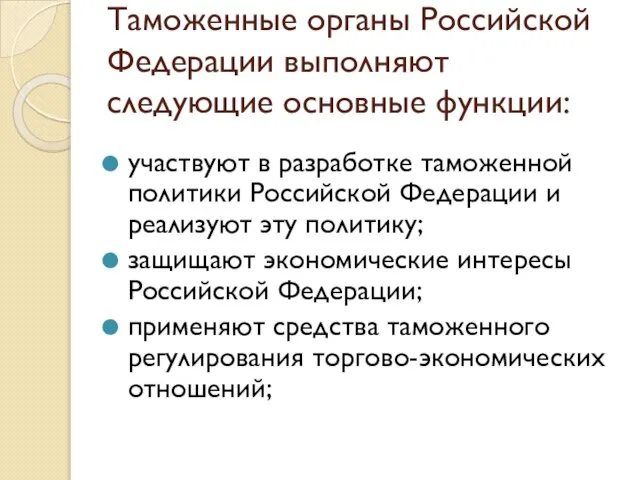 Таможенные органы Российской Федерации выполняют следующие основные функции:

участвуют в разработке таможенной политики Российской Федерации и реализуют эту политику;

защищают экономические интересы Российской Федерации;

применяют средства таможенного регулирования торгово-экономических отношений;